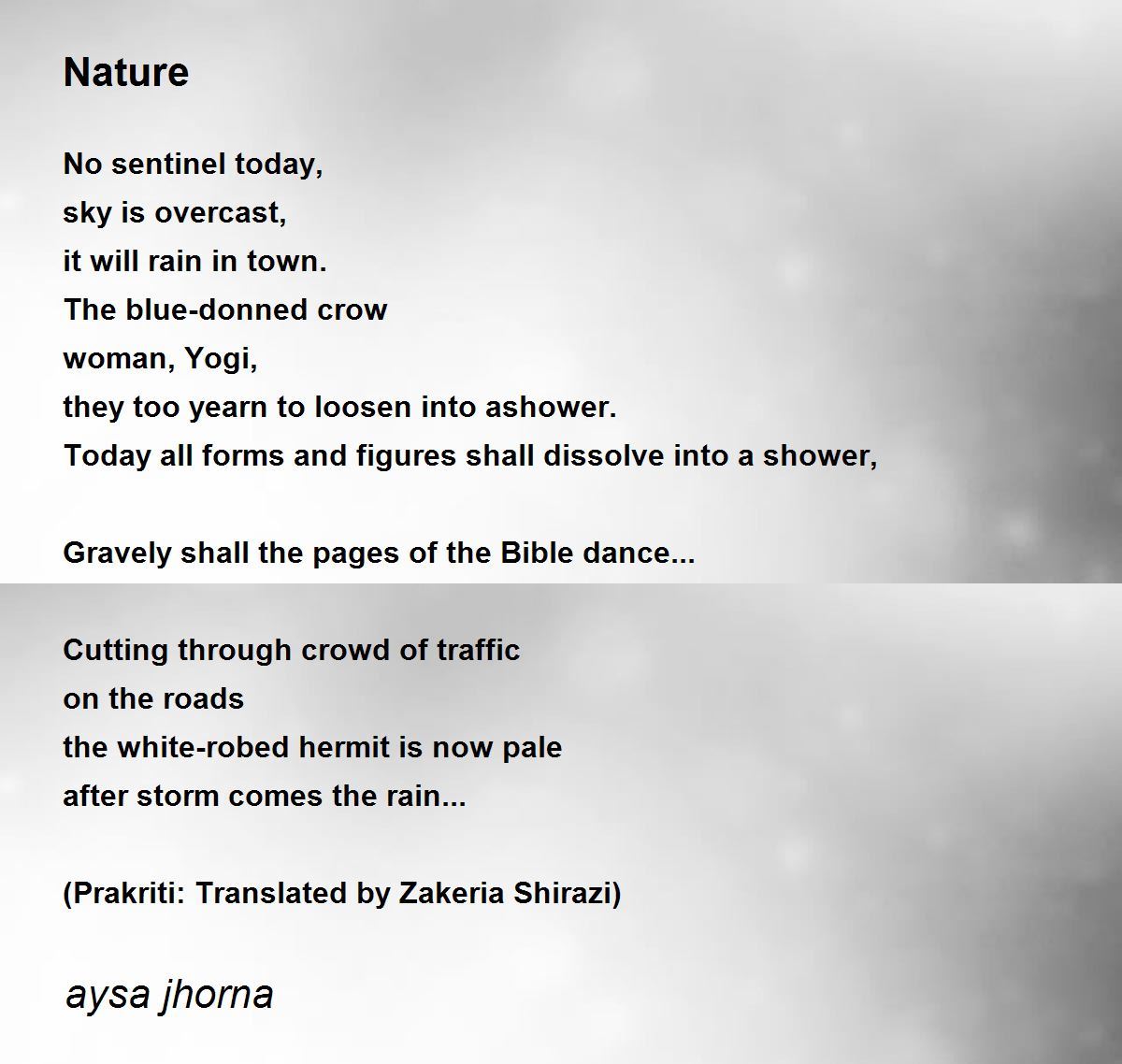 Nature

No sentinel today,
sky is overcast,
it will rain in town.
The blue-donned crow
woman, Yogi,
they too yearn to loosen into ashower.
Today all forms and figures shall dissolve into a shower,

Gravely shall the pages of the Bible dance...

Cutting through crowd of traffic
on the roads
the white-robed hermit is now pale
after storm comes the rain...

(Prakriti: Translated by Zakeria Shirazi)

aysa jhorna